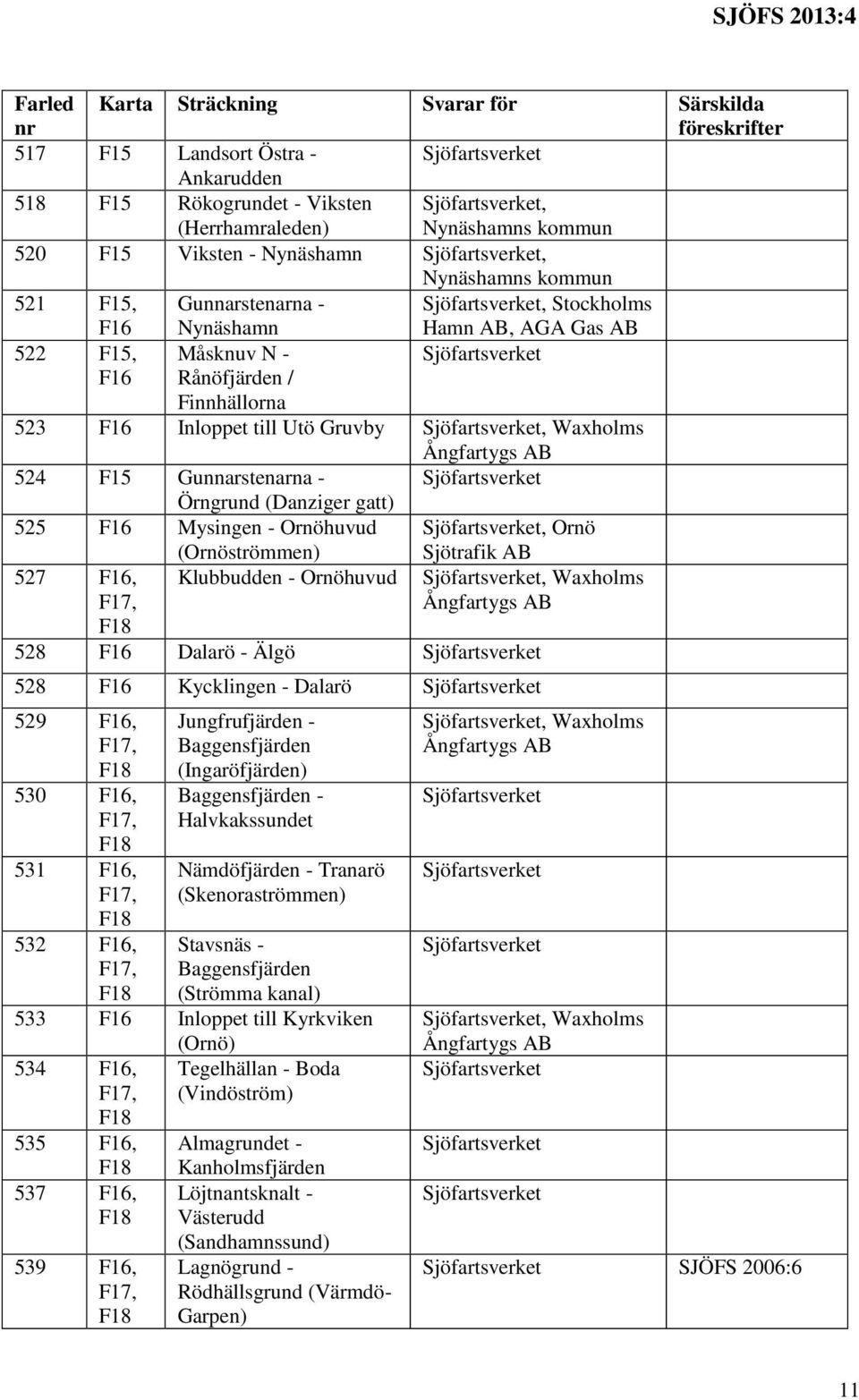 SJÖFS 2013:4

| Farled nr | Karta | Sträckning | Svarar för | Särskilda föreskrifter |
|---|---|---|---|---|
| 517 | F15 | Landsort Östra - Ankarudden | Sjöfartsverket | |
| 518 | F15 | Rökogrundet - Viksten (Herrhamraleden) | Sjöfartsverket, Nynäshamns kommun | |
| 520 | F15 | Viksten - Nynäshamn | Sjöfartsverket, Nynäshamns kommun | |
| 521 | F15, F16 | Gunnarstenarna - Nynäshamn | Sjöfartsverket, Stockholms Hamn AB, AGA Gas AB | |
| 522 | F15, F16 | Måsknuv N - Rånöfjärden / Finnhällorna | Sjöfartsverket | |
| 523 | F16 | Inloppet till Utö Gruvby | Sjöfartsverket, Waxholms Ångfartygs AB | |
| 524 | F15 | Gunnarstenarna - Örngrund (Danziger gatt) | Sjöfartsverket | |
| 525 | F16 | Mysingen - Ornöhuvud (Ornöströmmen) | Sjöfartsverket, Ornö Sjötrafik AB | |
| 527 | F16, F17, F18 | Klubbudden - Ornöhuvud | Sjöfartsverket, Waxholms Ångfartygs AB | |
| 528 | F16 | Dalarö - Älgö | Sjöfartsverket | |
| 528 | F16 | Kycklingen - Dalarö | Sjöfartsverket | |
| 529 | F16, F17, F18 | Jungfrufjärden - Baggensfjärden (Ingaröfjärden) | Sjöfartsverket, Waxholms Ångfartygs AB | |
| 530 | F16, F17, F18 | Baggensfjärden - Halvkakssundet | Sjöfartsverket | |
| 531 | F16, F17, F18 | Nämdöfjärden - Tranarö (Skenoraströmmen) | Sjöfartsverket | |
| 532 | F16, F17, F18 | Stavsnäs - Baggensfjärden (Strömma kanal) | Sjöfartsverket | |
| 533 | F16 | Inloppet till Kyrkviken (Ornö) | Sjöfartsverket, Waxholms Ångfartygs AB | |
| 534 | F16, F17, F18 | Tegelhällan - Boda (Vindöström) | Sjöfartsverket | |
| 535 | F16, F18 | Almagrundet - Kanholmsfjärden | Sjöfartsverket | |
| 537 | F16, F18 | Löjtnantsknalt - Västerudd (Sandhamnssund) | Sjöfartsverket | |
| 539 | F16, F17, F18 | Lagnögrund - Rödhällsgrund (Värmdö-Garpen) | Sjöfartsverket | SJÖFS 2006:6 |

11